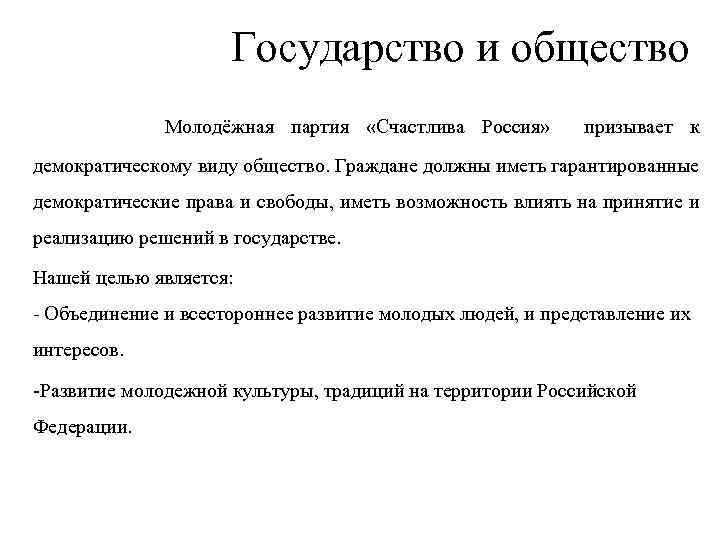 Государство и общество

Молодёжная партия «Счастлива Россия» призывает к демократическому виду общество. Граждане должны иметь гарантированные демократические права и свободы, иметь возможность влиять на принятие и реализацию решений в государстве.

Нашей целью является:

- Объединение и всестороннее развитие молодых людей, и представление их интересов.

-Развитие молодежной культуры, традиций на территории Российской Федерации.